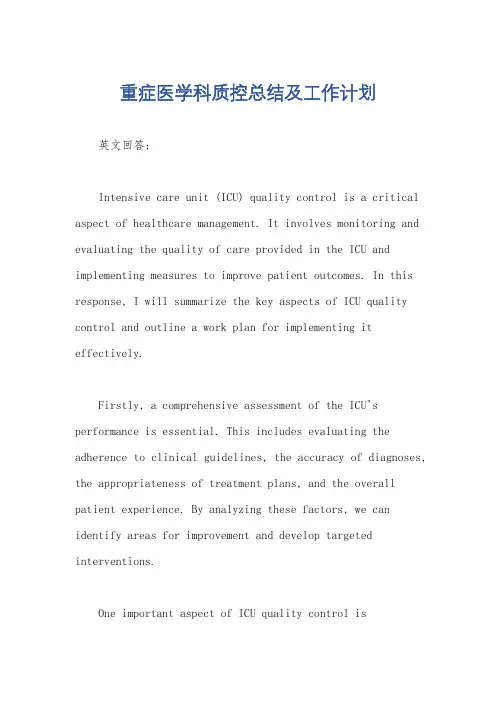 重症医学科质控总结及工作计划

英文回答：

Intensive care unit (ICU) quality control is a critical aspect of healthcare management. It involves monitoring and evaluating the quality of care provided in the ICU and implementing measures to improve patient outcomes. In this response, I will summarize the key aspects of ICU quality control and outline a work plan for implementing it effectively.

Firstly, a comprehensive assessment of the ICU's performance is essential. This includes evaluating the adherence to clinical guidelines, the accuracy of diagnoses, the appropriateness of treatment plans, and the overall patient experience. By analyzing these factors, we can identify areas for improvement and develop targeted interventions.

One important aspect of ICU quality control is